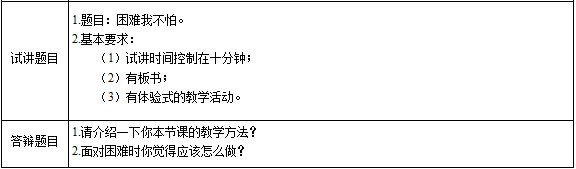 | 试讲题目 | 1.题目：困难我不怕。<br>2.基本要求：<br>（1）试讲时间控制在十分钟；<br>（2）有板书；<br>（3）有体验式的教学活动。 |
|---|---|
| 答辩题目 | 1.请介绍一下你本节课的教学方法？<br>2.面对困难时你觉得应该怎么做？ |